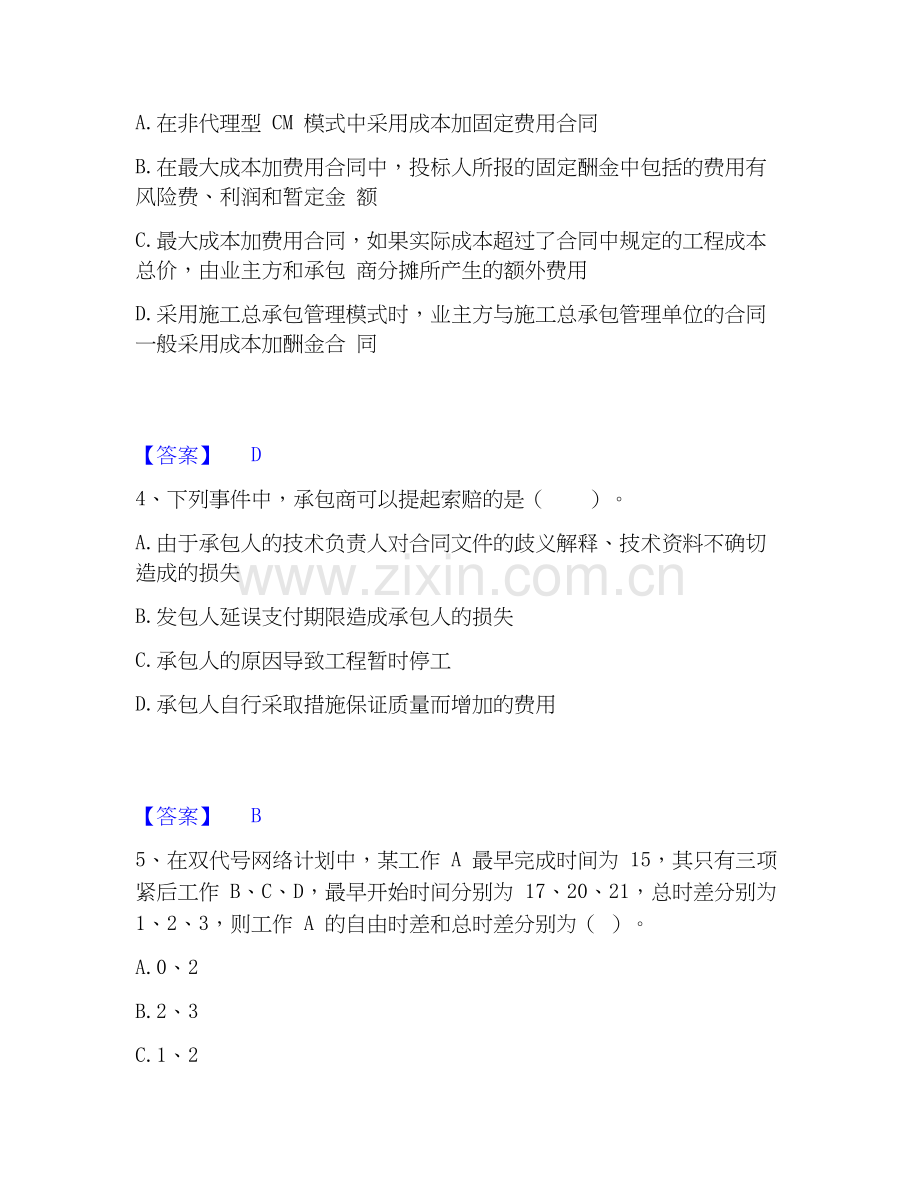 A.在非代理型 CM 模式中采用成本加固定费用合同

B.在最大成本加费用合同中，投标人所报的固定酬金中包括的费用有风险费、利润和暂定金 额

C.最大成本加费用合同，如果实际成本超过了合同中规定的工程成本总价，由业主方和承包 商分摊所产生的额外费用

D.采用施工总承包管理模式时，业主方与施工总承包管理单位的合同一般采用成本加酬金合 同

【答案】 D

4、下列事件中，承包商可以提起索赔的是（ ）。

A.由于承包人的技术负责人对合同文件的歧义解释、技术资料不确切造成的损失

www.zixin.com.cn

B.发包人延误支付期限造成承包人的损失

C.承包人的原因导致工程暂时停工

D.承包人自行采取措施保证质量而增加的费用

【答案】 B

5、在双代号网络计划中，某工作 A 最早完成时间为 15，其只有三项紧后工作 B、C、D，最早开始时间分别为 17、20、21，总时差分别为 1、2、3，则工作 A 的自由时差和总时差分别为（ ）。

A.0、2

B.2、3

C.1、2